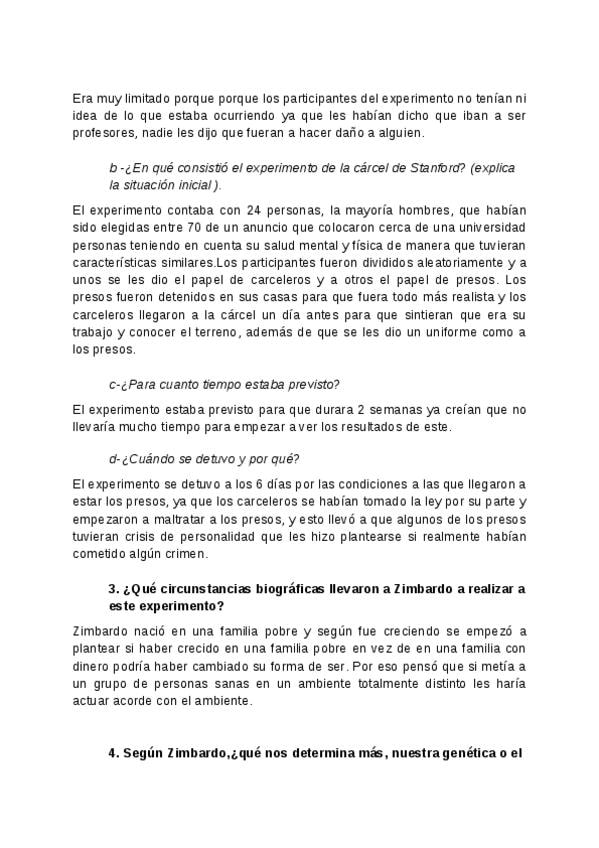 Era muy limitado porque porque los participantes del experimento no tenían ni idea de lo que estaba ocurriendo ya que les habían dicho que iban a ser profesores, nadie les dijo que fueran a hacer daño a alguien.

b -¿En qué consistió el experimento de la cárcel de Stanford? (explica la situación inicial ).

El experimento contaba con 24 personas, la mayoría hombres, que habían sido elegidas entre 70 de un anuncio que colocaron cerca de una universidad personas teniendo en cuenta su salud mental y física de manera que tuvieran características similares.Los participantes fueron divididos aleatoriamente y a unos se les dio el papel de carceleros y a otros el papel de presos. Los presos fueron detenidos en sus casas para que fuera todo más realista y los carceleros llegaron a la cárcel un día antes para que sintieran que era su trabajo y conocer el terreno, además de que se les dio un uniforme como a los presos.

c-¿Para cuanto tiempo estaba previsto?

El experimento estaba previsto para que durara 2 semanas ya creían que no llevaría mucho tiempo para empezar a ver los resultados de este.

d-¿Cuándo se detuvo y por qué?

El experimento se detuvo a los 6 días por las condiciones a las que llegaron a estar los presos, ya que los carceleros se habían tomado la ley por su parte y empezaron a maltratar a los presos, y esto llevó a que algunos de los presos tuvieran crisis de personalidad que les hizo plantearse si realmente habían cometido algún crimen.

3. ¿Qué circunstancias biográficas llevaron a Zimbardo a realizar a este experimento?

Zimbardo nació en una familia pobre y según fue creciendo se empezó a plantear si haber crecido en una familia pobre en vez de en una familia con dinero podría haber cambiado su forma de ser. Por eso pensó que si metía a un grupo de personas sanas en un ambiente totalmente distinto les haría actuar acorde con el ambiente.

4. Según Zimbardo,¿qué nos determina más, nuestra genética o el